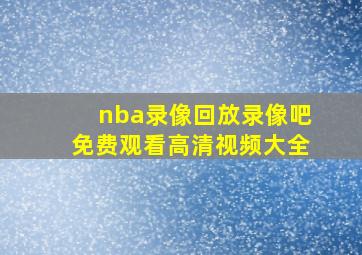 nba录像回放录像吧
免费观看高清视频大全